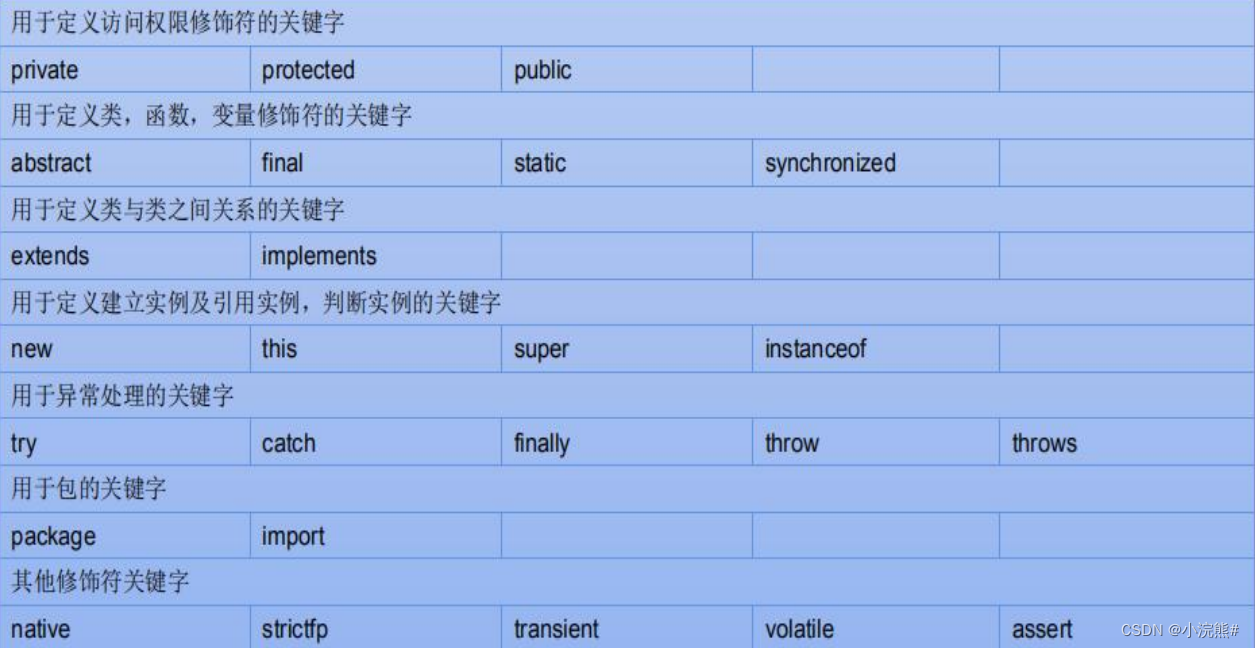 | 用于定义访问权限修饰符的关键字 | | | | |
|---|---|---|---|---|
| private | protected | public | | |
| 用于定义类，函数，变量修饰符的关键字 | | | | |
| abstract | final | static | synchronized | |
| 用于定义类与类之间关系的关键字 | | | | |
| extends | implements | | | |
| 用于定义建立实例及引用实例，判断实例的关键字 | | | | |
| new | this | super | instanceof | |
| 用于异常处理的关键字 | | | | |
| try | catch | finally | throw | throws |
| 用于包的关键字 | | | | |
| package | import | | | |
| 其他修饰符关键字 | | | | |
| native | strictfp | transient | volatile | assert |

CSDN @小浣熊#